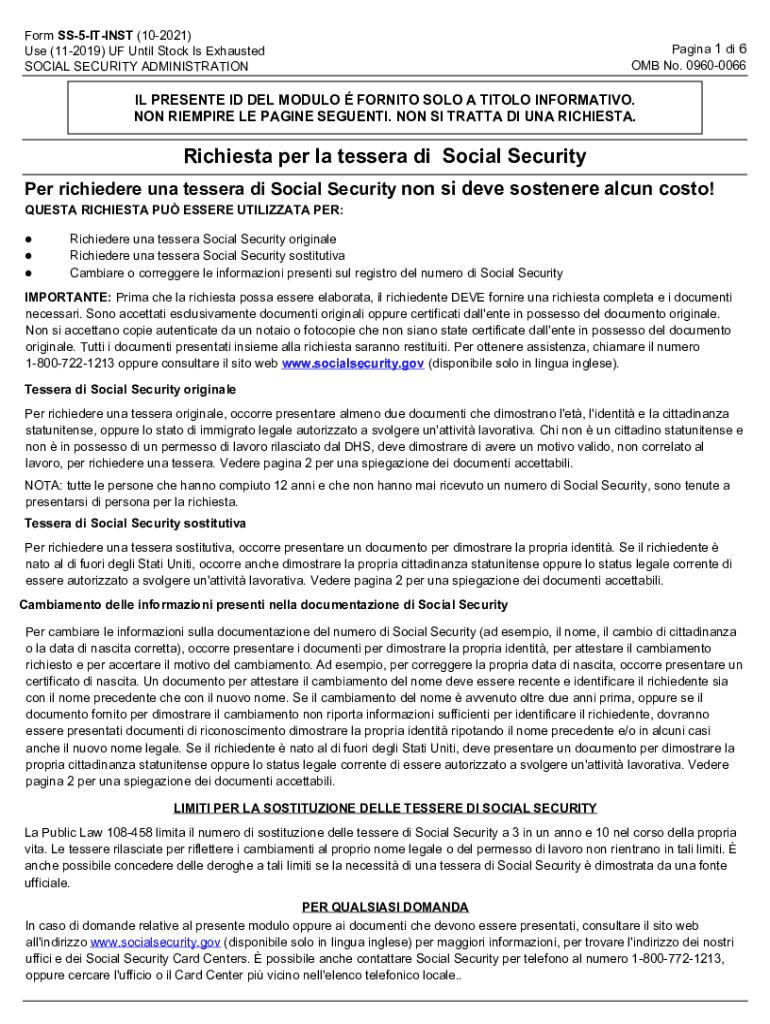 Form SS-5-IT-INST (10-2021)
Use (11-2019) UF Until Stock Is Exhausted
SOCIAL SECURITY ADMINISTRATION

Pagina 1 di 6
OMB No. 0960-0066

IL PRESENTE ID DEL MODULO É FORNITO SOLO A TITOLO INFORMATIVO.
NON RIEMPIRE LE PAGINE SEGUENTI. NON SI TRATTA DI UNA RICHIESTA.

Richiesta per la tessera di Social Security

Per richiedere una tessera di Social Security non si deve sostenere alcun costo!

QUESTA RICHIESTA PUÒ ESSERE UTILIZZATA PER:

● Richiedere una tessera Social Security originale
● Richiedere una tessera Social Security sostitutiva
● Cambiare o correggere le informazioni presenti sul registro del numero di Social Security

IMPORTANTE: Prima che la richiesta possa essere elaborata, il richiedente DEVE fornire una richiesta completa e i documenti necessari. Sono accettati esclusivamente documenti originali oppure certificati dall'ente in possesso del documento originale. Non si accettano copie autenticate da un notaio o fotocopie che non siano state certificate dall'ente in possesso del documento originale. Tutti i documenti presentati insieme alla richiesta saranno restituiti. Per ottenere assistenza, chiamare il numero 1-800-722-1213 oppure consultare il sito web www.socialsecurity.gov (disponibile solo in lingua inglese).

Tessera di Social Security originale

Per richiedere una tessera originale, occorre presentare almeno due documenti che dimostrano l'età, l'identità e la cittadinanza statunitense, oppure lo stato di immigrato legale autorizzato a svolgere un'attività lavorativa. Chi non è un cittadino statunitense e non è in possesso di un permesso di lavoro rilasciato dal DHS, deve dimostrare di avere un motivo valido, non correlato al lavoro, per richiedere una tessera. Vedere pagina 2 per una spiegazione dei documenti accettabili.

NOTA: tutte le persone che hanno compiuto 12 anni e che non hanno mai ricevuto un numero di Social Security, sono tenute a presentarsi di persona per la richiesta.

Tessera di Social Security sostitutiva

Per richiedere una tessera sostitutiva, occorre presentare un documento per dimostrare la propria identità. Se il richiedente è nato al di fuori degli Stati Uniti, occorre anche dimostrare la propria cittadinanza statunitense oppure lo status legale corrente di essere autorizzato a svolgere un'attività lavorativa. Vedere pagina 2 per una spiegazione dei documenti accettabili.

Cambiamento delle informazioni presenti nella documentazione di Social Security

Per cambiare le informazioni sulla documentazione del numero di Social Security (ad esempio, il nome, il cambio di cittadinanza o la data di nascita corretta), occorre presentare i documenti per dimostrare la propria identità, per attestare il cambiamento richiesto e per accertare il motivo del cambiamento. Ad esempio, per correggere la propria data di nascita, occorre presentare un certificato di nascita. Un documento per attestare il cambiamento del nome deve essere recente e identificare il richiedente sia con il nome precedente che con il nuovo nome. Se il cambiamento del nome è avvenuto oltre due anni prima, oppure se il documento fornito per dimostrare il cambiamento non riporta informazioni sufficienti per identificare il richiedente, dovranno essere presentati documenti di riconoscimento dimostrare la propria identità riportando il nome precedente e/o in alcuni casi anche il nuovo nome legale. Se il richiedente è nato al di fuori degli Stati Uniti, deve presentare un documento per dimostrare la propria cittadinanza statunitense oppure lo status legale corrente di essere autorizzato a svolgere un'attività lavorativa. Vedere pagina 2 per una spiegazione dei documenti accettabili.

LIMITI PER LA SOSTITUZIONE DELLE TESSERE DI SOCIAL SECURITY

La Public Law 108-458 limita il numero di sostituzione delle tessere di Social Security a 3 in un anno e 10 nel corso della propria vita. Le tessere rilasciate per riflettere i cambiamenti al proprio nome legale o del permesso di lavoro non rientrano in tali limiti. È anche possibile concedere delle deroghe a tali limiti se la necessità di una tessera di Social Security è dimostrata da una fonte ufficiale.

PER QUALSIASI DOMANDA

In caso di domande relative al presente modulo oppure ai documenti che devono essere presentati, consultare il sito web all'indirizzo www.socialsecurity.gov (disponibile solo in lingua inglese) per maggiori informazioni, per trovare l'indirizzo dei nostri uffici e dei Social Security Card Centers. È possibile anche contattare Social Security per telefono al numero 1-800-772-1213, oppure cercare l'ufficio o il Card Center più vicino nell'elenco telefonico locale..